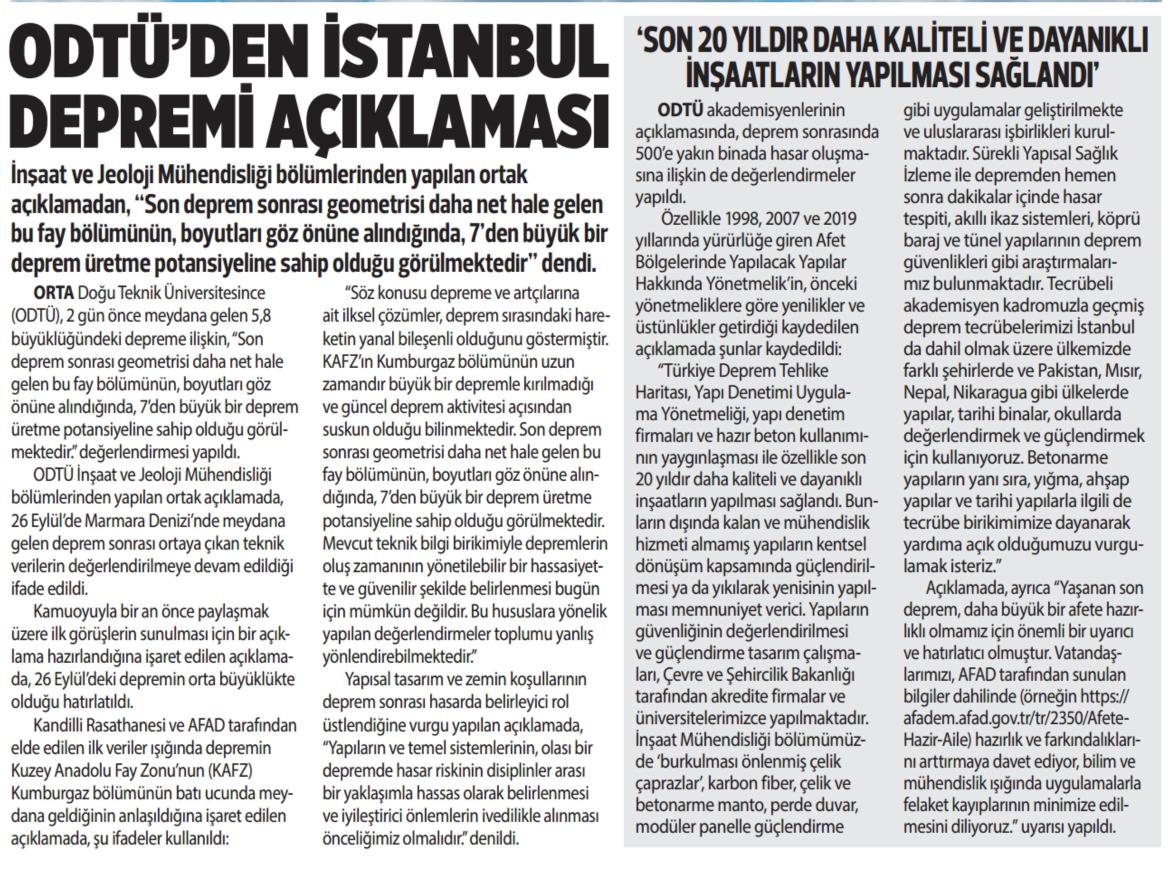 ODTÜ'DEN İSTANBUL DEPREMİ AÇIKLAMASI

İnşaat ve Jeoloji Mühendisliği bölümlerinden yapılan ortak açıklamadan, "Son deprem sonrası geometrisi daha net hale gelen bu fay bölümünün, boyutları göz önüne alındığında, 7'den büyük bir deprem üretme potansiyeline sahip olduğu görülmektedir" dendi.

ORTA Doğu Teknik Üniversitesince (ODTÜ), 2 gün önce meydana gelen 5,8 büyüklüğündeki depreme ilişkin, "Son deprem sonrası geometrisi daha net hale gelen bu fay bölümünün, boyutları göz önüne alındığında, 7'den büyük bir deprem üretme potansiyeline sahip olduğu görülmektedir." değerlendirmesi yapıldı.

ODTÜ İnşaat ve Jeoloji Mühendisliği bölümlerinden yapılan ortak açıklamada, 26 Eylül'de Marmara Denizi'nde meydana gelen deprem sonrası ortaya çıkan teknik verilerin değerlendirilmeye devam edildiği ifade edildi.

Kamuoyuyla bir an önce paylaşmak üzere ilk görüşlerin sunulması için bir açıklama hazırlandığına işaret edilen açıklamada, 26 Eylül'deki depremin orta büyüklükte olduğu hatırlatıldı.

Kandilli Rasathanesi ve AFAD tarafından elde edilen ilk veriler ışığında depremin Kuzey Anadolu Fay Zonu'nun (KAFZ) Kumburgaz bölümünün batı ucunda meydana geldiğinin anlaşıldığına işaret edilen açıklamada, şu ifadeler kullanıldı:

"Söz konusu depreme ve artçılarına ait ilksel çözümler, deprem sırasındaki hareketin yanal bileşenli olduğunu göstermiştir. KAFZ'ın Kumburgaz bölümünün uzun zamandır büyük bir depremle kırılmadığı ve güncel deprem aktivitesi açısından suskun olduğu bilinmektedir. Son deprem sonrası geometrisi daha net hale gelen bu fay bölümünün, boyutları göz önüne alındığında, 7'den büyük bir deprem üretme potansiyeline sahip olduğu görülmektedir. Mevcut teknik bilgi birikimiyle depremlerin oluş zamanının yönetilebilir bir hassasiyette ve güvenilir şekilde belirlenmesi bugün için mümkün değildir. Bu hususlara yönelik yapılan değerlendirmeler toplumu yanlış yönlendirebilmektedir."

Yapısal tasarım ve zemin koşullarının deprem sonrası hasarda belirleyici rol üstlendiğine vurgu yapılan açıklamada, "Yapıların ve temel sistemlerinin, olası bir depremde hasar riskinin disiplinler arası bir yaklaşımla hassas olarak belirlenmesi ve iyileştirici önlemlerin ivedilikle alınması önceliğimiz olmalıdır." denildi.

'SON 20 YILDIR DAHA KALİTELİ VE DAYANIKLI İNŞAATLARIN YAPILMASI SAĞLANDI'

ODTÜ akademisyenlerinin açıklamasında, deprem sonrasında 500'e yakın binada hasar oluşmasına ilişkin de değerlendirmeler yapıldı.

Özellikle 1998, 2007 ve 2019 yıllarında yürürlüğe giren Afet Bölgelerinde Yapılacak Yapılar Hakkında Yönetmelik'in, önceki yönetmeliklere göre yenilikler ve üstünlükler getirdiği kaydedilen açıklamada şunlar kaydedildi:

"Türkiye Deprem Tehlike Haritası, Yapı Denetimi Uygulama Yönetmeliği, yapı denetim firmaları ve hazır beton kullanımının yaygınlaşması ile özellikle son 20 yıldır daha kaliteli ve dayanıklı inşaatların yapılması sağlandı. Bunların dışında kalan ve mühendislik hizmeti almamış yapıların kentsel dönüşüm kapsamında güçlendirilmesi ya da yıkılarak yenisinin yapılması memnuniyet verici. Yapıların güvenliğinin değerlendirilmesi ve güçlendirme tasarım çalışmaları, Çevre ve Şehircilik Bakanlığı tarafından akredite firmalar ve üniversitelerimizce yapılmaktadır. İnşaat Mühendisliği bölümümüzde 'burkulması önlenmiş çelik çaprazlar', karbon fiber, çelik ve betonarme manto, perde duvar, modüler panelle güçlendirme gibi uygulamalar geliştirilmekte ve uluslararası işbirlikleri kurulmaktadır. Sürekli Yapısal Sağlık İzleme ile depremden hemen sonra dakikalar içinde hasar tespiti, akıllı ikaz sistemleri, köprü baraj ve tünel yapılarının deprem güvenlikleri gibi araştırmalarımız bulunmaktadır. Tecrübeli akademisyen kadromuzla geçmiş deprem tecrübelerimizi İstanbul da dahil olmak üzere ülkemizde farklı şehirlerde ve Pakistan, Mısır, Nepal, Nikaragua gibi ülkelerde yapılar, tarihi binalar, okullarda değerlendirmek ve güçlendirmek için kullanıyoruz. Betonarme yapıların yanı sıra, yığma, ahşap yapılar ve tarihi yapılarla ilgili de tecrübe birikimimize dayanarak yardıma açık olduğumuzu vurgulamak isteriz."

Açıklamada, ayrıca "Yaşanan son deprem, daha büyük bir afete hazırlıklı olmamız için önemli bir uyarıcı ve hatırlatıcı olmuştur. Vatandaşlarımızı, AFAD tarafından sunulan bilgiler dahilinde (örneğin https://afadem.afad.gov.tr/tr/2350/Afete-Hazir-Aile) hazırlık ve farkındalıklarını arttırmaya davet ediyor, bilim ve mühendislik ışığında uygulamalarla felaket kayıplarının minimize edilmesini diliyoruz." uyarısı yapıldı.